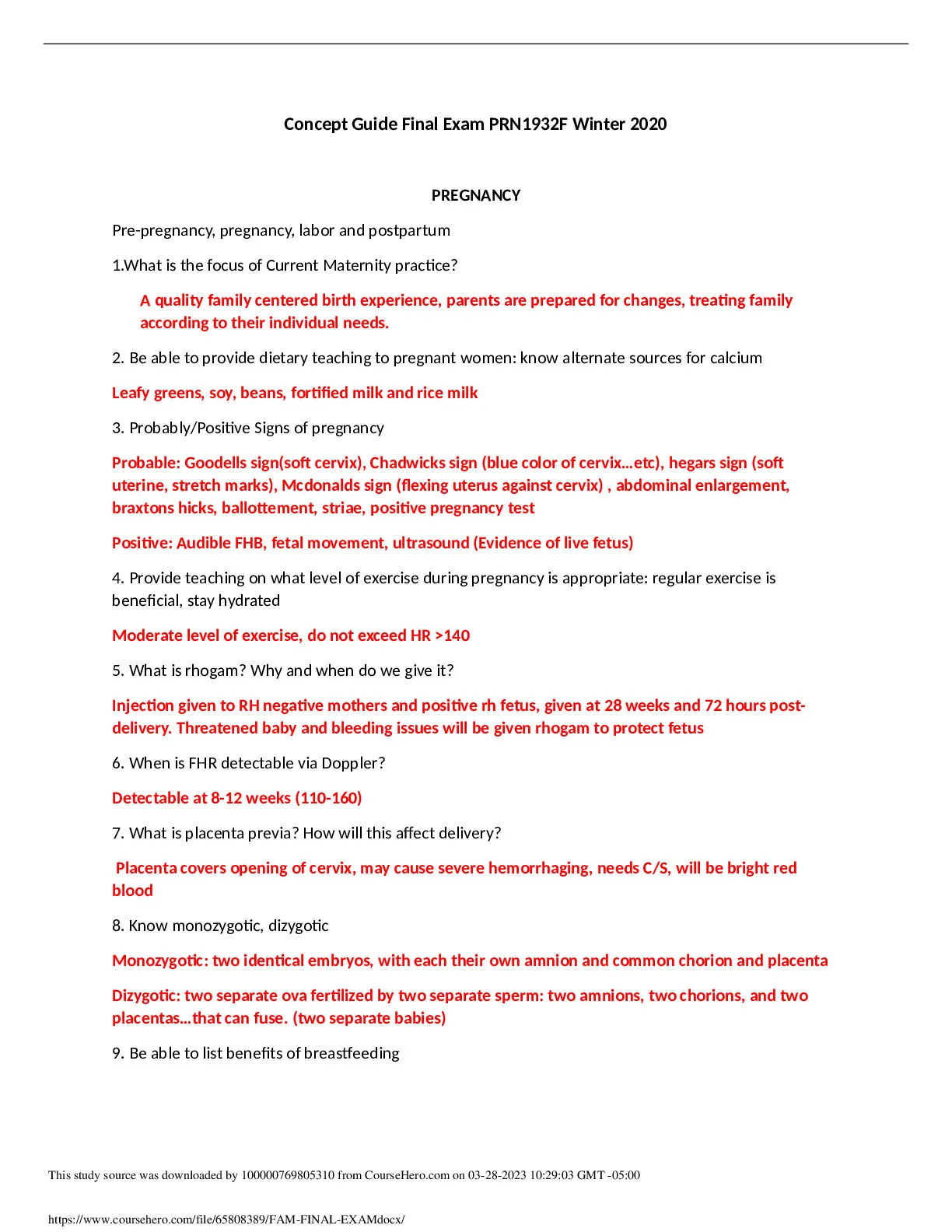 Concept Guide Final Exam PRN1932F Winter 2020

PREGNANCY

Pre-pregnancy, pregnancy, labor and postpartum

1.What is the focus of Current Maternity practice?

A quality family centered birth experience, parents are prepared for changes, treating family according to their individual needs.

2. Be able to provide dietary teaching to pregnant women: know alternate sources for calcium

Leafy greens, soy, beans, fortified milk and rice milk

3. Probably/Positive Signs of pregnancy

Probable: Goodells sign(soft cervix), Chadwicks sign (blue color of cervix...etc), hegars sign (soft uterine, stretch marks), Mcdonalds sign (flexing uterus against cervix) , abdominal enlargement, braxtons hicks, ballottement, striae, positive pregnancy test

Positive: Audible FHB, fetal movement, ultrasound (Evidence of live fetus)

4. Provide teaching on what level of exercise during pregnancy is appropriate: regular exercise is beneficial, stay hydrated

Moderate level of exercise, do not exceed HR >140

5. What is rhogam? Why and when do we give it?

Injection given to RH negative mothers and positive rh fetus, given at 28 weeks and 72 hours post-delivery. Threatened baby and bleeding issues will be given rhogam to protect fetus

6. When is FHR detectable via Doppler?

Detectable at 8-12 weeks (110-160)

7. What is placenta previa? How will this affect delivery?

Placenta covers opening of cervix, may cause severe hemorrhaging, needs C/S, will be bright red blood

8. Know monozygotic, dizygotic

Monozygotic: two identical embryos, with each their own amnion and common chorion and placenta

Dizygotic: two separate ova fertilized by two separate sperm: two amnions, two chorions, and two placentas...that can fuse. (two separate babies)

9. Be able to list benefits of breastfeeding

This study source was downloaded by 100000769805310 from CourseHero.com on 03-28-2023 10:29:03 GMT -05:00

https://www.coursehero.com/file/65808389/FAM-FINAL-EXAMdocx/